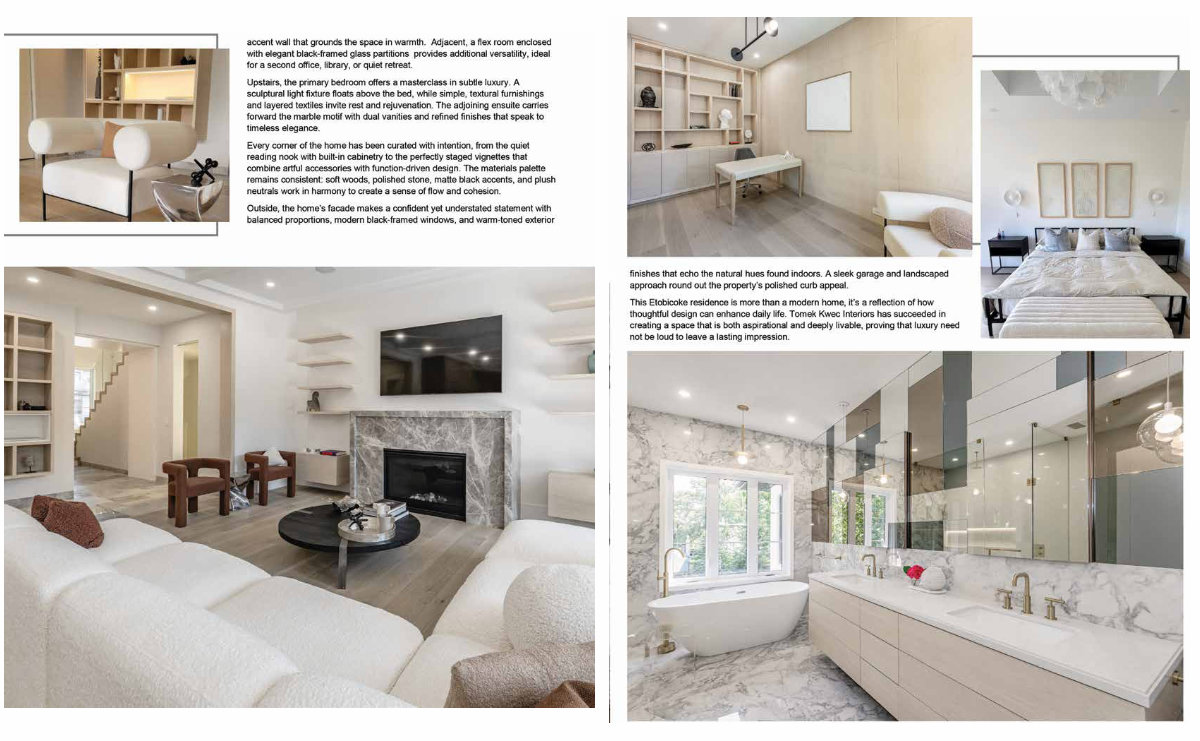 accent wall that grounds the space in warmth. Adjacent, a flex room enclosed with elegant black-framed glass partitions provides additional versatility, ideal for a second office, library, or quiet retreat.

Upstairs, the primary bedroom offers a masterclass in subtle luxury. A sculptural light fixture floats above the bed, while simple, textural furnishings and layered textiles invite rest and rejuvenation. The adjoining ensuite carries forward the marble motif with dual vanities and refined finishes that speak to timeless elegance.

Every corner of the home has been curated with intention, from the quiet reading nook with built-in cabinetry to the perfectly staged vignettes that combine artful accessories with function-driven design. The materials palette remains consistent: soft woods, polished stone, matte black accents, and plush neutrals work in harmony to create a sense of flow and cohesion.

Outside, the home's facade makes a confident yet understated statement with balanced proportions, modern black-framed windows, and warm-toned exterior

finishes that echo the natural hues found indoors. A sleek garage and landscaped approach round out the property's polished curb appeal.

This Etobicoke residence is more than a modern home, it's a reflection of how thoughtful design can enhance daily life. Tomek Kwec Interiors has succeeded in creating a space that is both aspirational and deeply livable, proving that luxury need not be loud to leave a lasting impression.